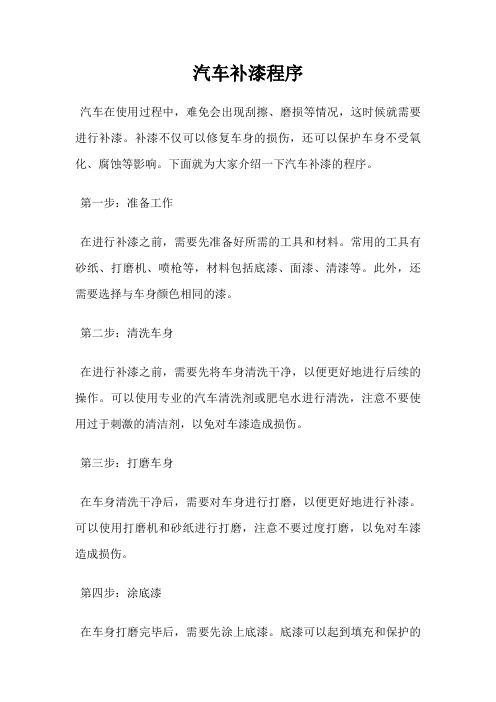 汽车补漆程序

汽车在使用过程中，难免会出现刮擦、磨损等情况，这时候就需要进行补漆。补漆不仅可以修复车身的损伤，还可以保护车身不受氧化、腐蚀等影响。下面就为大家介绍一下汽车补漆的程序。

第一步：准备工作

在进行补漆之前，需要先准备好所需的工具和材料。常用的工具有砂纸、打磨机、喷枪等，材料包括底漆、面漆、清漆等。此外，还需要选择与车身颜色相同的漆。

第二步：清洗车身

在进行补漆之前，需要先将车身清洗干净，以便更好地进行后续的操作。可以使用专业的汽车清洗剂或肥皂水进行清洗，注意不要使用过于刺激的清洁剂，以免对车漆造成损伤。

第三步：打磨车身

在车身清洗干净后，需要对车身进行打磨，以便更好地进行补漆。可以使用打磨机和砂纸进行打磨，注意不要过度打磨，以免对车漆造成损伤。

第四步：涂底漆

在车身打磨完毕后，需要先涂上底漆。底漆可以起到填充和保护的